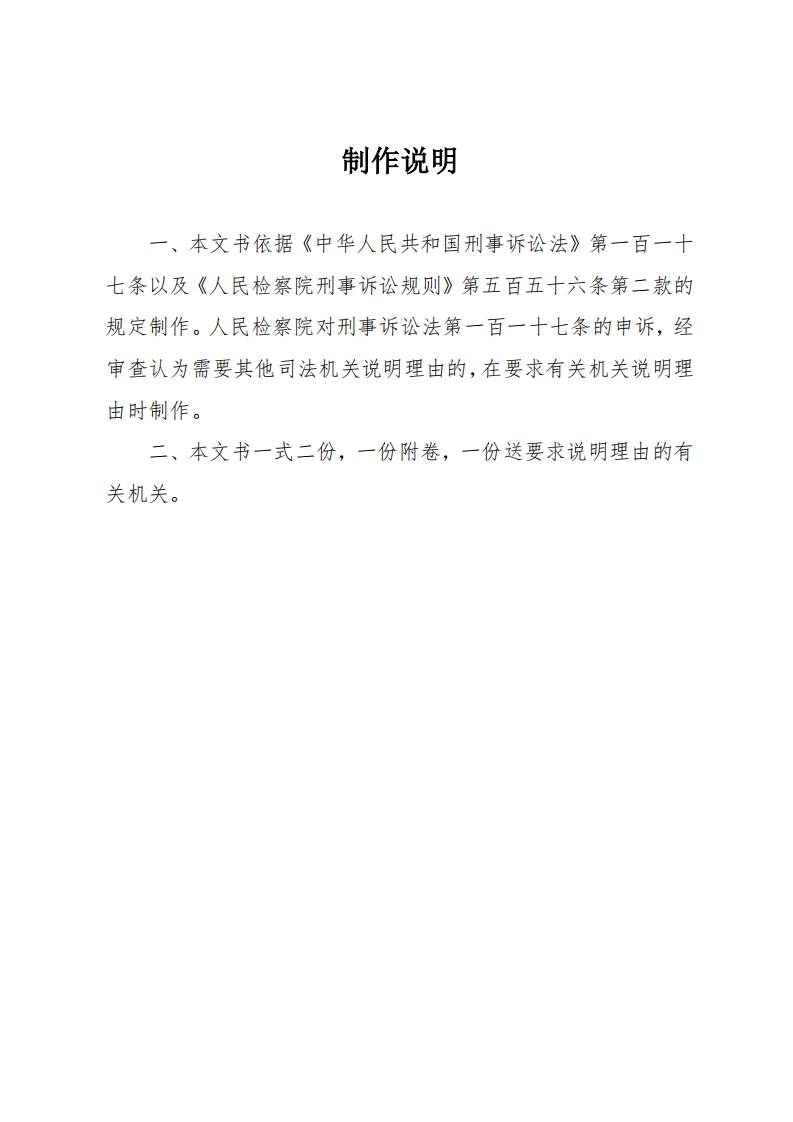 制作说明

一、本文书依据《中华人民共和国刑事诉讼法》第一百一十七条以及《人民检察院刑事诉讼规则》第五百五十六条第二款的规定制作。人民检察院对刑事诉讼法第一百一十七条的申诉，经审查认为需要其他司法机关说明理由的，在要求有关机关说明理由时制作。

二、本文书一式二份，一份附卷，一份送要求说明理由的有关机关。